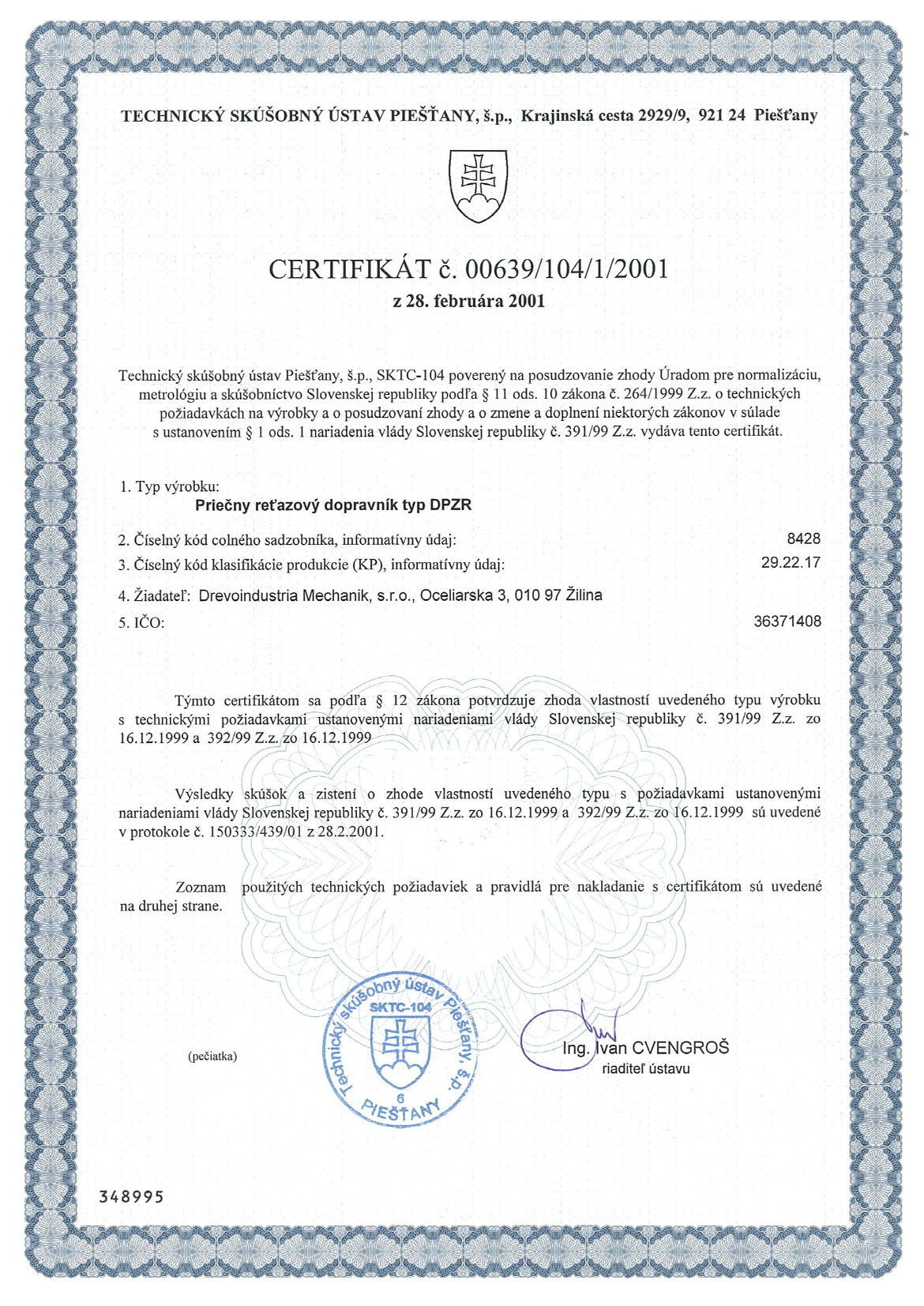 TECHNICKÝ SKÚŠOBNÝ ÚSTAV PIEŠŤANY, š.p., Krajinská cesta 2929/9, 921 24 Piešťany

CERTIFIKÁT č. 00639/104/1/2001
z 28. februára 2001

Technický skúšobný ústav Piešťany, š.p., SKTC-104 poverený na posudzovanie zhody Úradom pre normalizáciu, metrológiu a skúšobníctvo Slovenskej republiky podľa § 11 ods. 10 zákona č. 264/1999 Z.z. o technických požiadavkách na výrobky a o posudzovaní zhody a o zmene a doplnení niektorých zákonov v súlade s ustanovením § 1 ods. 1 nariadenia vlády Slovenskej republiky č. 391/99 Z.z. vydáva tento certifikát.

1. Typ výrobku:
Priečny reťazový dopravník typ DPZR

2. Číselný kód colného sadzobníka, informatívny údaj: 8428
3. Číselný kód klasifikácie produkcie (KP), informatívny údaj: 29.22.17
4. Žiadateľ: Drevoindustria Mechanik, s.r.o., Oceliarska 3, 010 97 Žilina
5. IČO: 36371408

Týmto certifikátom sa podľa § 12 zákona potvrdzuje zhoda vlastností uvedeného typu výrobku s technickými požiadavkami ustanovenými nariadeniami vlády Slovenskej republiky č. 391/99 Z.z. zo 16.12.1999 a 392/99 Z.z. zo 16.12.1999

Výsledky skúšok a zistení o zhode vlastností uvedeného typu s požiadavkami ustanovenými nariadeniami vlády Slovenskej republiky č. 391/99 Z.z. zo 16.12.1999 a 392/99 Z.z. zo 16.12.1999 sú uvedené v protokole č. 150333/439/01 z 28.2.2001.

Zoznam použitých technických požiadaviek a pravidlá pre nakladanie s certifikátom sú uvedené na druhej strane.

(pečiatka)

Technický skúšobný ústav Piešťany, š.p. SKTC-104 6 PIEŠŤANY

Ing. Ivan CVENGROŠ
riaditeľ ústavu

348995